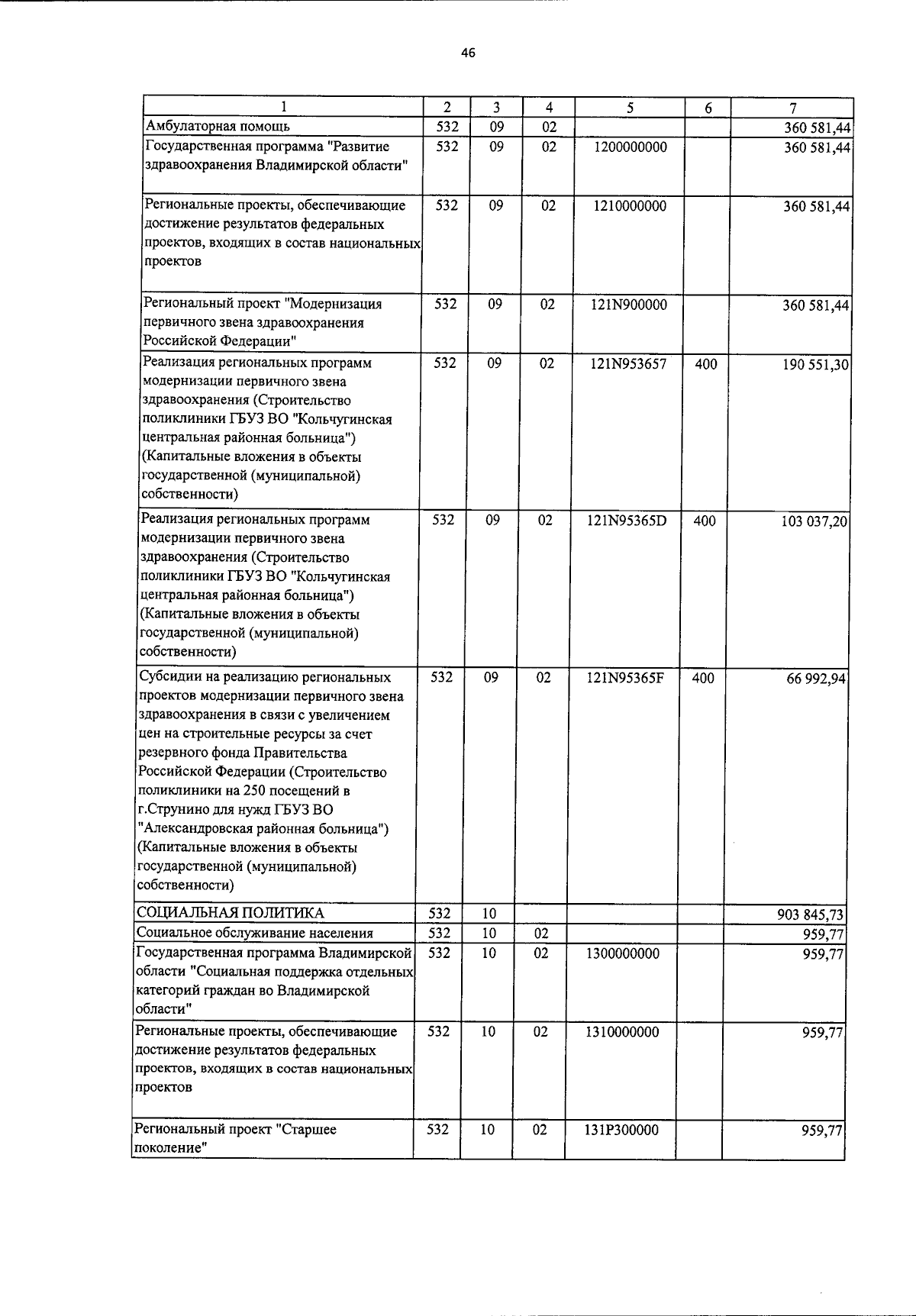 46

| 1 | 2 | 3 | 4 | 5 | 6 | 7 |
|---|---|---|---|---|---|---|
| Амбулаторная помощь | 532 | 09 | 02 |  |  | 360 581,44 |
| Государственная программа "Развитие здравоохранения Владимирской области" | 532 | 09 | 02 | 1200000000 |  | 360 581,44 |
| Региональные проекты, обеспечивающие достижение результатов федеральных проектов, входящих в состав национальных проектов | 532 | 09 | 02 | 1210000000 |  | 360 581,44 |
| Региональный проект "Модернизация первичного звена здравоохранения Российской Федерации" | 532 | 09 | 02 | 121N900000 |  | 360 581,44 |
| Реализация региональных программ модернизации первичного звена здравоохранения (Строительство поликлиники ГБУЗ ВО "Кольчугинская центральная районная больница") (Капитальные вложения в объекты государственной (муниципальной) собственности) | 532 | 09 | 02 | 121N953657 | 400 | 190 551,30 |
| Реализация региональных программ модернизации первичного звена здравоохранения (Строительство поликлиники ГБУЗ ВО "Кольчугинская центральная районная больница") (Капитальные вложения в объекты государственной (муниципальной) собственности) | 532 | 09 | 02 | 121N95365D | 400 | 103 037,20 |
| Субсидии на реализацию региональных проектов модернизации первичного звена здравоохранения в связи с увеличением цен на строительные ресурсы за счет резервного фонда Правительства Российской Федерации (Строительство поликлиники на 250 посещений в г.Струнино для нужд ГБУЗ ВО "Александровская районная больница") (Капитальные вложения в объекты государственной (муниципальной) собственности) | 532 | 09 | 02 | 121N95365F | 400 | 66 992,94 |
| СОЦИАЛЬНАЯ ПОЛИТИКА | 532 | 10 |  |  |  | 903 845,73 |
| Социальное обслуживание населения | 532 | 10 | 02 |  |  | 959,77 |
| Государственная программа Владимирской области "Социальная поддержка отдельных категорий граждан во Владимирской области" | 532 | 10 | 02 | 1300000000 |  | 959,77 |
| Региональные проекты, обеспечивающие достижение результатов федеральных проектов, входящих в состав национальных проектов | 532 | 10 | 02 | 1310000000 |  | 959,77 |
| Региональный проект "Старшее поколение" | 532 | 10 | 02 | 131P300000 |  | 959,77 |